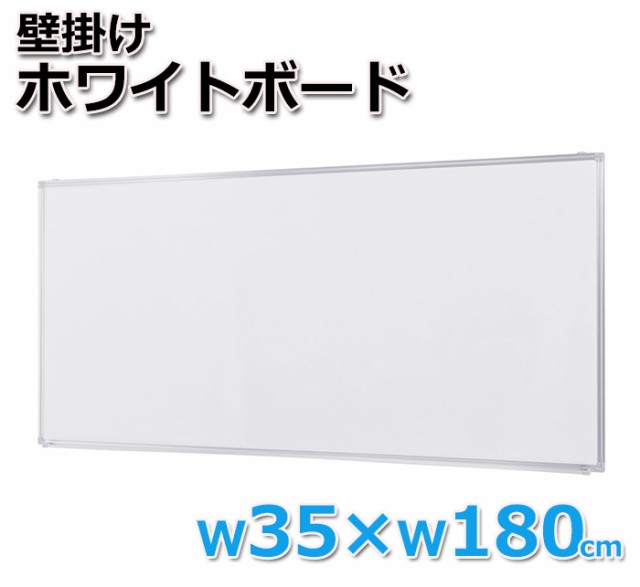 壁掛け
ホワイトボード

w35×w180cm